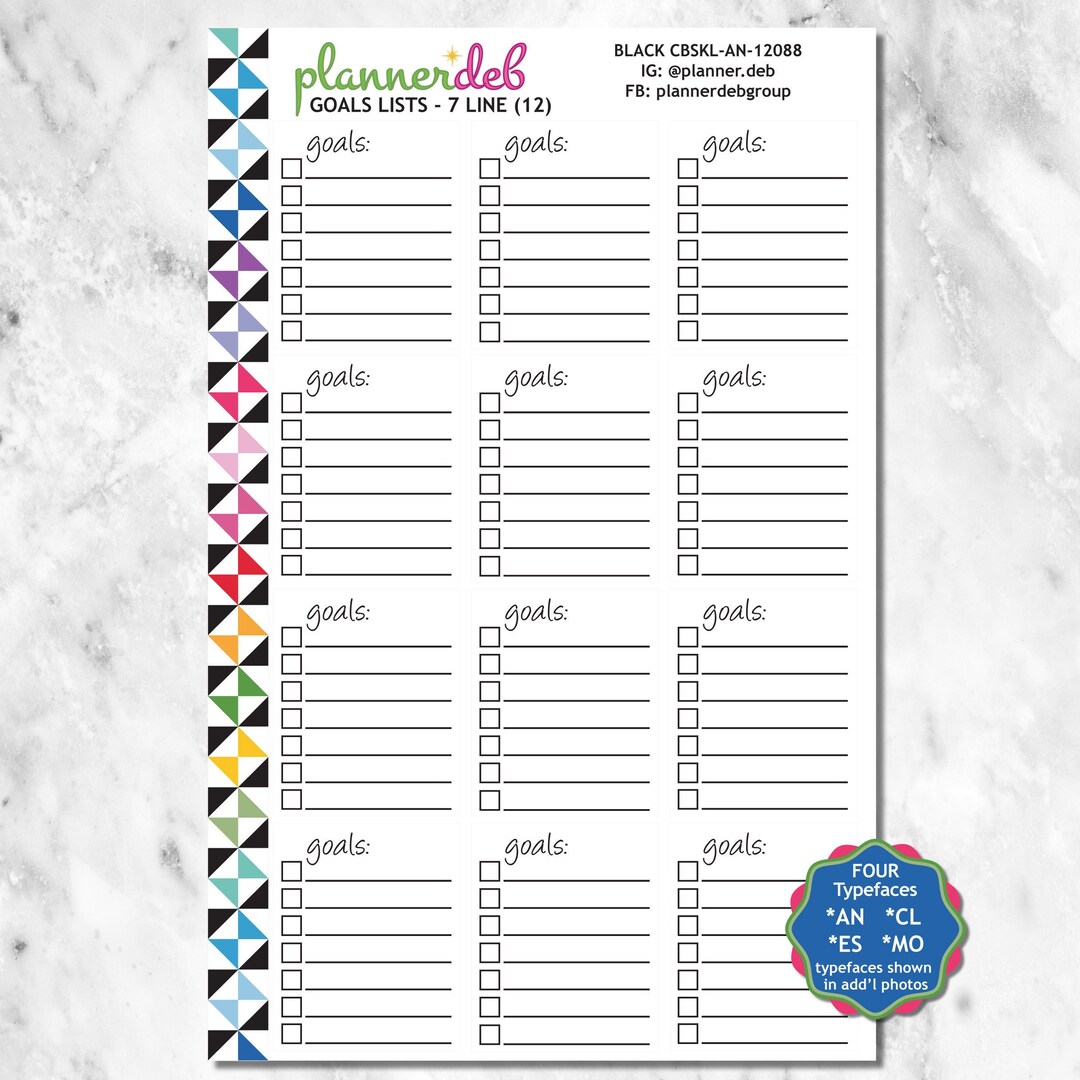 plannerdeb
GOALS LISTS - 7 LINE (12)

BLACK CBSKL-AN-12088
IG: @planner.deb
FB: plannerdebgroup

goals:

goals:

goals:

goals:

goals:

goals:

goals:

goals:

goals:

goals:

goals:

goals:

FOUR Typefaces
*AN *CL
*ES *MO
typefaces shown in add'l photos